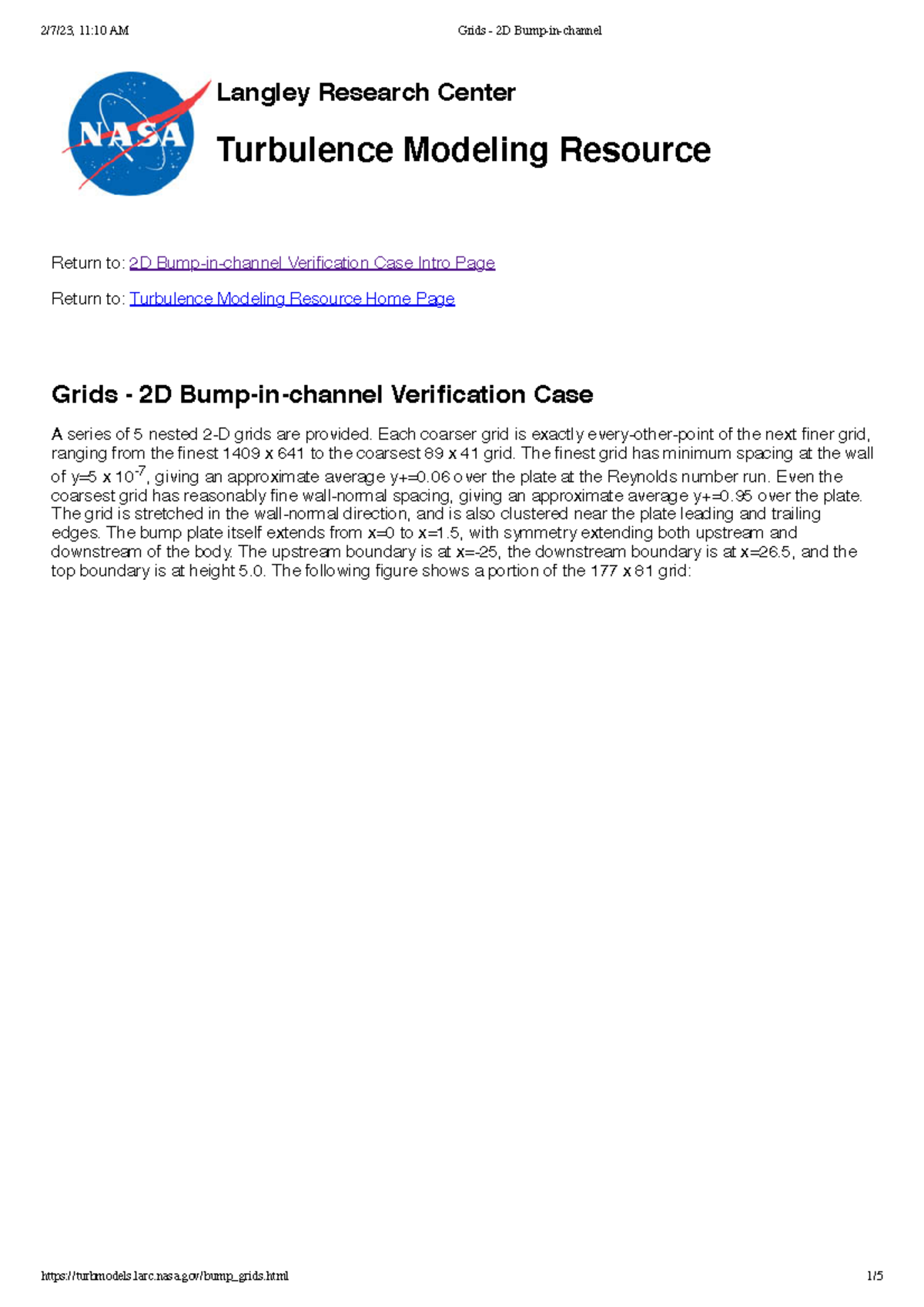 2/7/23, 11:10 AM

Grids - 2D Bump-in-channel

NASA

Langley Research Center

Turbulence Modeling Resource

Return to: 2D Bump-in-channel Verification Case Intro Page

Return to: Turbulence Modeling Resource Home Page

Grids - 2D Bump-in-channel Verification Case

A series of 5 nested 2-D grids are provided. Each coarser grid is exactly every-other-point of the next finer grid, ranging from the finest 1409 x 641 to the coarsest 89 x 41 grid. The finest grid has minimum spacing at the wall of y=5 x $10^{-7}$, giving an approximate average y+=0.06 over the plate at the Reynolds number run. Even the coarsest grid has reasonably fine wall-normal spacing, giving an approximate average y+=0.95 over the plate. The grid is stretched in the wall-normal direction, and is also clustered near the plate leading and trailing edges. The bump plate itself extends from x=0 to x=1.5, with symmetry extending both upstream and downstream of the body. The upstream boundary is at x=-25, the downstream boundary is at x=26.5, and the top boundary is at height 5.0. The following figure shows a portion of the 177 x 81 grid:

https://turbmodels.larc.nasa.gov/bump_grids.html

1/5